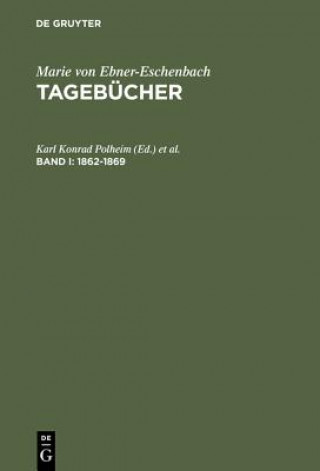 DE GRUYTER

Marie von Ebner-Eschenbach
TAGEBÜCHER

Karl Konrad Polheim (Ed.) et al.
BAND I: 1862-1869

DE
G